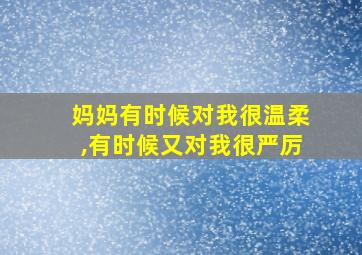 妈妈有时候对我很温柔,有时候又对我很严厉